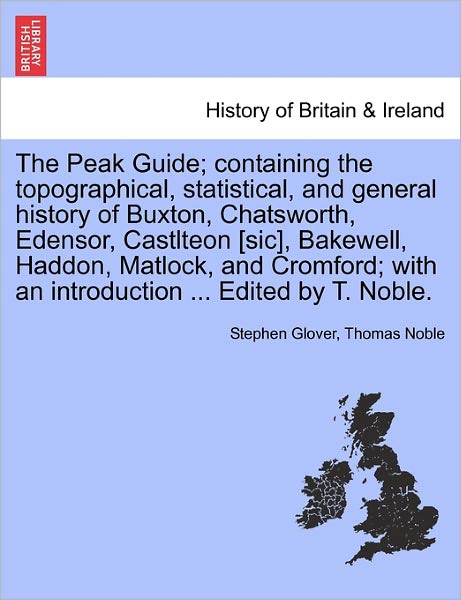 BRITISH LIBRARY

History of Britain & Ireland

The Peak Guide; containing the topographical, statistical, and general history of Buxton, Chatsworth, Edensor, Castlteon [sic], Bakewell, Haddon, Matlock, and Cromford; with an introduction ... Edited by T. Noble.

Stephen Glover, Thomas Noble